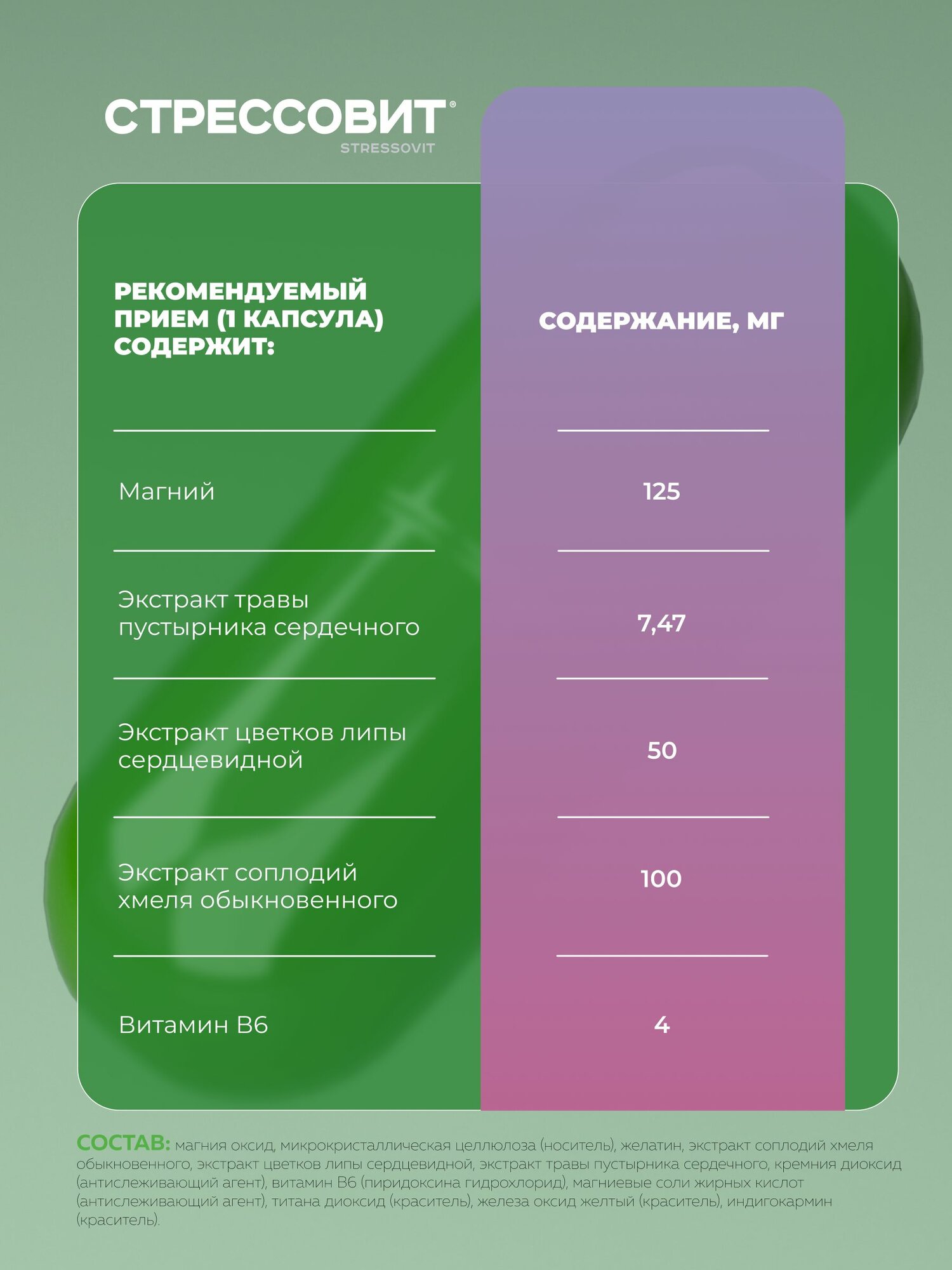 СТРЕССОВИТ®
STRESSOVIT

| РЕКОМЕНДУЕМЫЙ ПРИЕМ (1 КАПСУЛА) СОДЕРЖИТ: | СОДЕРЖАНИЕ, МГ |
|---|---|
| Магний | 125 |
| Экстракт травы пустырника сердечного | 7,47 |
| Экстракт цветков липы сердцевидной | 50 |
| Экстракт соплодий хмеля обыкновенного | 100 |
| Витамин В6 | 4 |

СОСТАВ: магния оксид, микрокристаллическая целлюлоза (носитель), желатин, экстракт соплодий хмеля обыкновенного, экстракт цветков липы сердцевидной, экстракт травы пустырника сердечного, кремния диоксид (антислеживающий агент), витамин В6 (пиридоксина гидрохлорид), магниевые соли жирных кислот (антислеживающий агент), титана диоксид (краситель), железа оксид желтый (краситель), индигокармин (краситель).